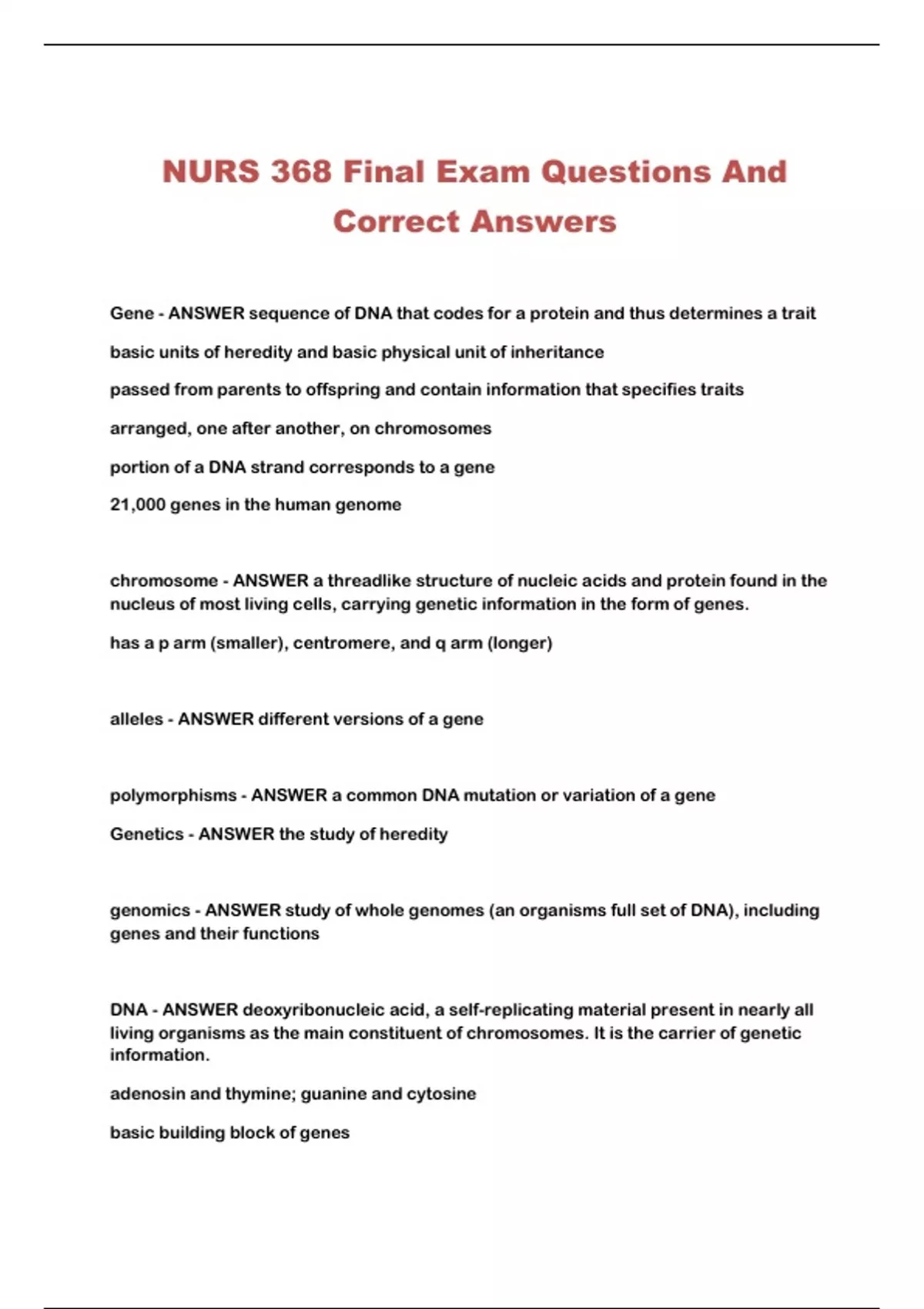 NURS 368 Final Exam Questions And Correct Answers

Gene - ANSWER sequence of DNA that codes for a protein and thus determines a trait

basic units of heredity and basic physical unit of inheritance

passed from parents to offspring and contain information that specifies traits

arranged, one after another, on chromosomes

portion of a DNA strand corresponds to a gene

21,000 genes in the human genome

chromosome - ANSWER a threadlike structure of nucleic acids and protein found in the nucleus of most living cells, carrying genetic information in the form of genes.

has a p arm (smaller), centromere, and q arm (longer)

alleles - ANSWER different versions of a gene

polymorphisms - ANSWER a common DNA mutation or variation of a gene

Genetics - ANSWER the study of heredity

genomics - ANSWER study of whole genomes (an organisms full set of DNA), including genes and their functions

DNA - ANSWER deoxyribonucleic acid, a self-replicating material present in nearly all living organisms as the main constituent of chromosomes. It is the carrier of genetic information.

adenosin and thymine; guanine and cytosine

basic building block of genes